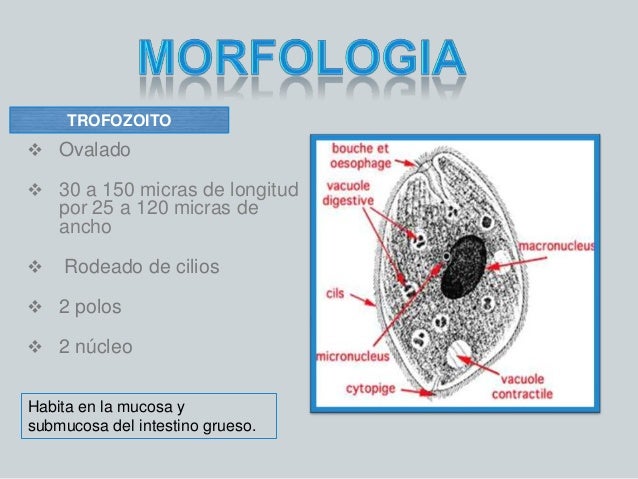 MORFOLOGIA

TROFOZOITO

❖ Ovalado

❖ 30 a 150 micras de longitud por 25 a 120 micras de ancho

❖ Rodeado de cilios

❖ 2 polos

❖ 2 núcleo

Habita en la mucosa y submucosa del intestino grueso.

bouche et oesophage
vacuole digestive
macronucleus
cils
micronucleus
cytopige
vacuole contractile